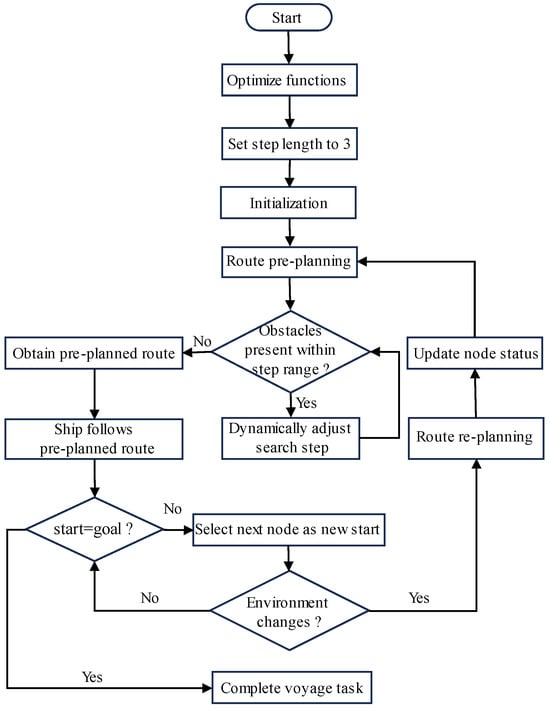 Start

Optimize functions

Set step length to 3

Initialization

Route pre-planning

Obstacles present within step range ?

No

Obtain pre-planned route

Yes

Dynamically adjust search step

Update node status

Route re-planning

Ship follows pre-planned route

start=goal ?

No

Select next node as new start

Environment changes ?

No

Yes

Yes

Complete voyage task